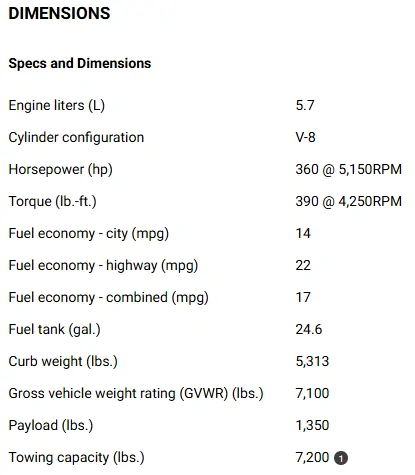 DIMENSIONS

Specs and Dimensions

| | |
|---|---|
| Engine liters (L) | 5.7 |
| Cylinder configuration | V-8 |
| Horsepower (hp) | 360 @ 5,150RPM |
| Torque (lb.-ft.) | 390 @ 4,250RPM |
| Fuel economy - city (mpg) | 14 |
| Fuel economy - highway (mpg) | 22 |
| Fuel economy - combined (mpg) | 17 |
| Fuel tank (gal.) | 24.6 |
| Curb weight (lbs.) | 5,313 |
| Gross vehicle weight rating (GVWR) (lbs.) | 7,100 |
| Payload (lbs.) | 1,350 |
| Towing capacity (lbs.) | 7,200 1 |